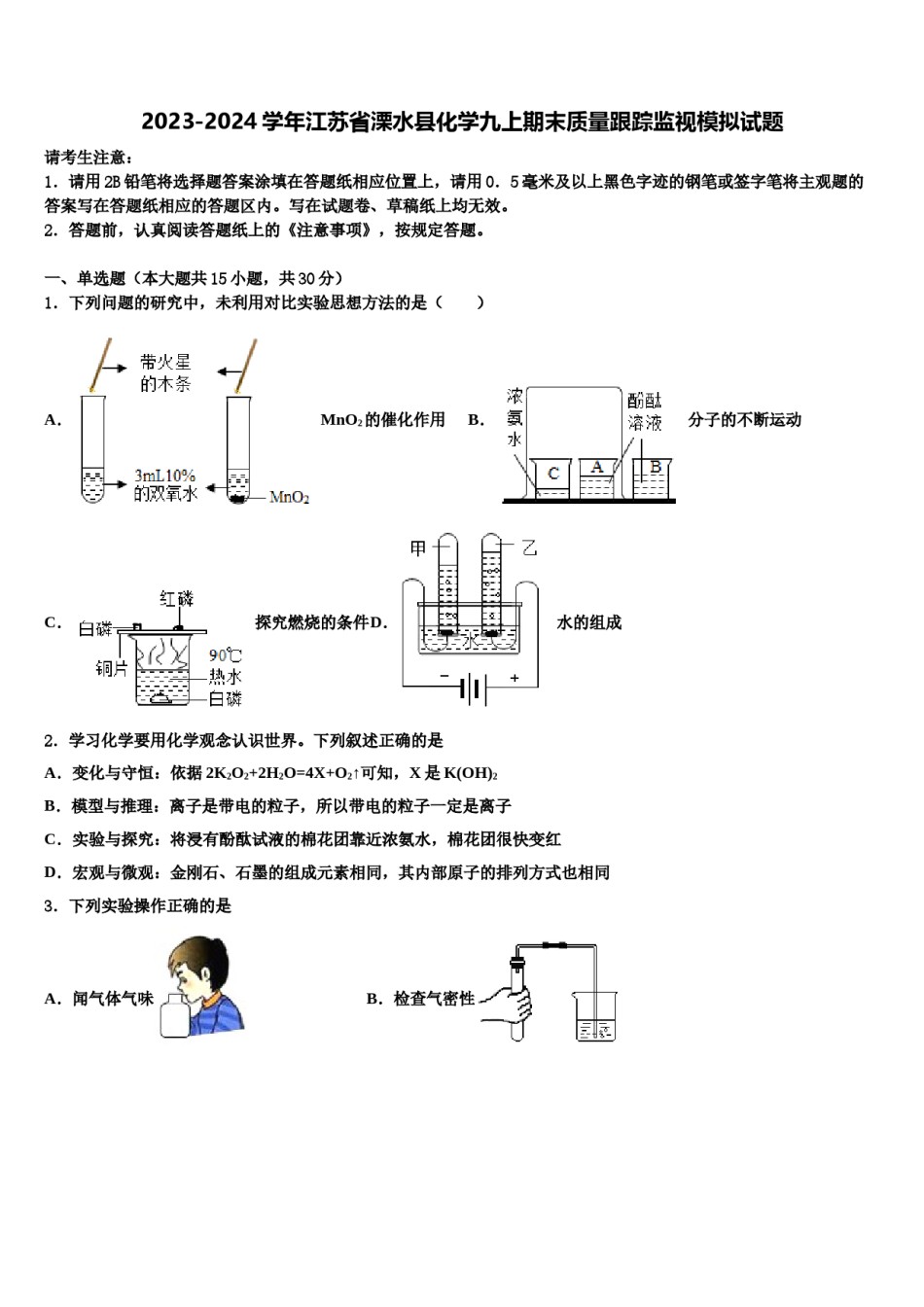 2023-2024 学年江苏省溧水县化学九上期末质量跟踪监视模拟试题

请考生注意：
1．请用 2B 铅笔将选择题答案涂填在答题纸相应位置上，请用 0．5 毫米及以上黑色字迹的钢笔或签字笔将主观题的答案写在答题纸相应的答题区内。写在试题卷、草稿纸上均无效。
2．答题前，认真阅读答题纸上的《注意事项》，按规定答题。

一、单选题（本大题共 15 小题，共 30 分）
1．下列问题的研究中，未利用对比实验思想方法的是（　　）

A. 带火星的木条 3mL10% 的双氧水 $MnO_2$ $MnO_2$的催化作用 B. 浓氨水 酚酞溶液 C A B 分子的不断运动

C. 红磷 白磷 铜片 90℃ 热水 白磷 探究燃烧的条件 D. 甲 乙 水 − + 水的组成

2．学习化学要用化学观念认识世界。下列叙述正确的是
A．变化与守恒：依据 $2K_2O_2+2H_2O=4X+O_2\uparrow$可知，X 是 $K(OH)_2$
B．模型与推理：离子是带电的粒子，所以带电的粒子一定是离子
C．实验与探究：将浸有酚酞试液的棉花团靠近浓氨水，棉花团很快变红
D．宏观与微观：金刚石、石墨的组成元素相同，其内部原子的排列方式也相同
3．下列实验操作正确的是

A．闻气体气味　　B．检查气密性